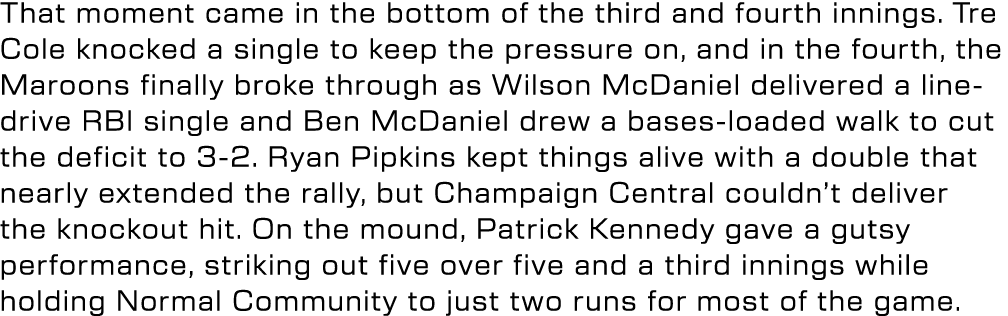 That moment came in the bottom of the third and fourth innings. Tre Cole knocked a single to keep the pressure on, and in the fourth, the Maroons finally broke through as Wilson McDaniel delivered a line-drive RBI single and Ben McDaniel drew a bases-loaded walk to cut the deficit to 3-2. Ryan Pipkins kept things alive with a double that nearly extended the rally, but Champaign Central couldn't deliver the knockout hit. On the mound, Patrick Kennedy gave a gutsy performance, striking out five over five and a third innings while holding Normal Community to just two runs for most of the game.